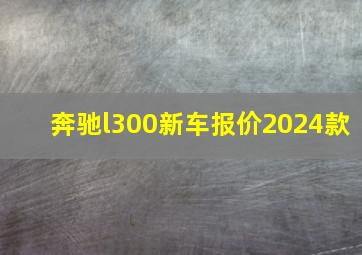 奔驰l300新车报价2024款